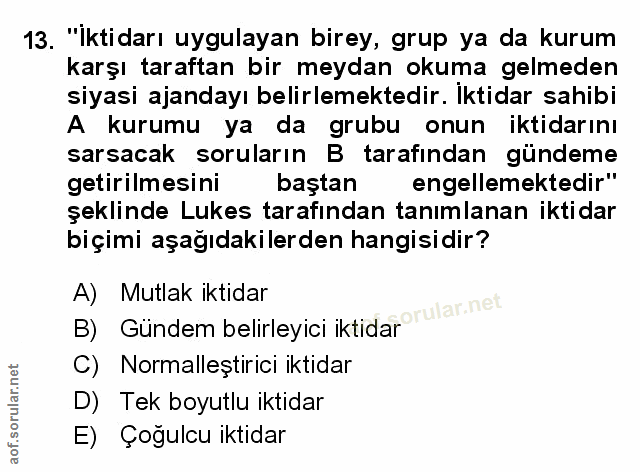 13. "İktidarı uygulayan birey, grup ya da kurum karşı taraftan bir meydan okuma gelmeden siyasi ajandayı belirlemektedir. İktidar sahibi A kurumu ya da grubu onun iktidarını sarsacak soruların B tarafından gündeme getirilmesini baştan engellemektedir" şeklinde Lukes tarafından tanımlanan iktidar biçimi aşağıdakilerden hangisidir?

A) Mutlak iktidar
B) Gündem belirleyici iktidar
C) Normalleştirici iktidar
D) Tek boyutlu iktidar
E) Çoğulcu iktidar

aof.sorular.net